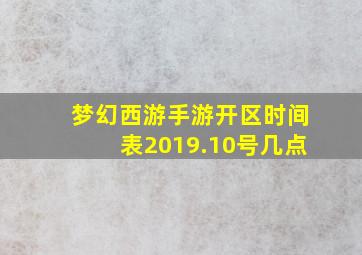 梦幻西游手游开区时间表2019.10号几点